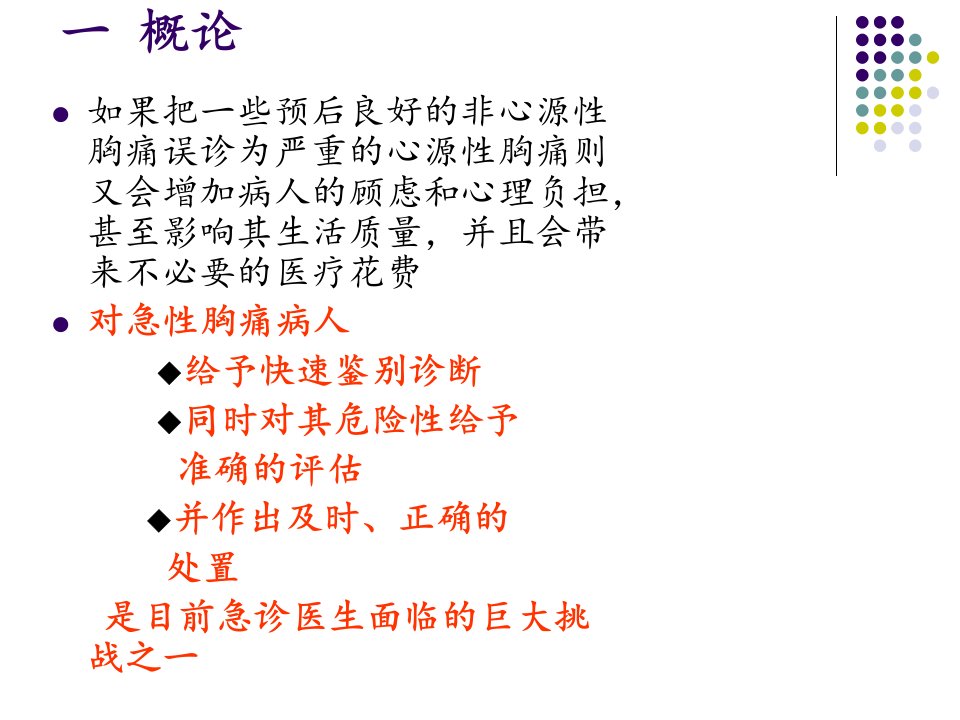 一 概论

• 如果把一些预后良好的非心源性胸痛误诊为严重的心源性胸痛则又会增加病人的顾虑和心理负担，甚至影响其生活质量，并且会带来不必要的医疗花费

• 对急性胸痛病人

◆给予快速鉴别诊断

◆同时对其危险性给予准确的评估

◆并作出及时、正确的处置

是目前急诊医生面临的巨大挑战之一